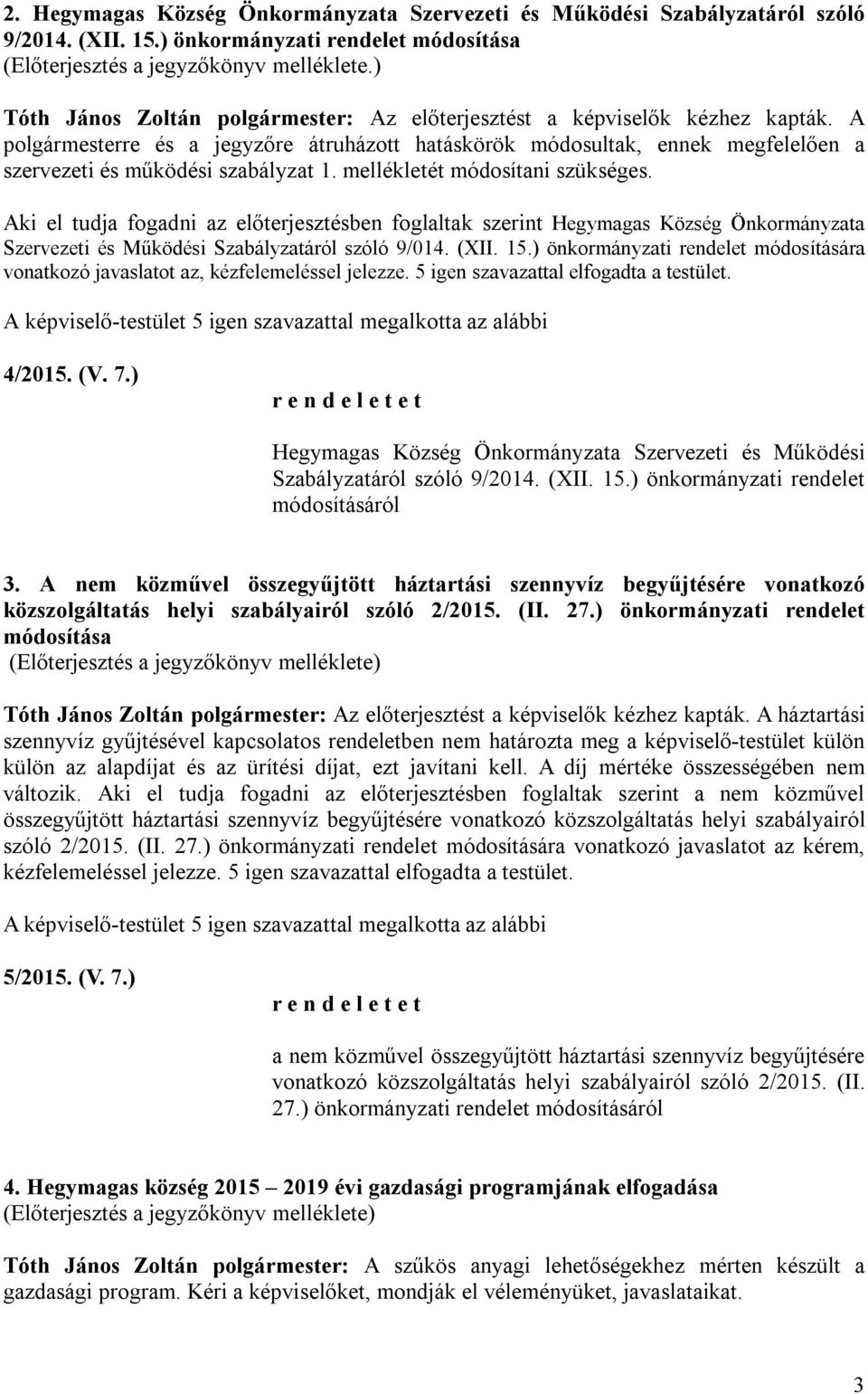 2. Hegymagas Község Önkormányzata Szervezeti és Működési Szabályzatáról szóló 9/2014. (XII. 15.) önkormányzati rendelet módosítása
(Előterjesztés a jegyzőkönyv melléklete.)

Tóth János Zoltán polgármester: Az előterjesztést a képviselők kézhez kapták. A polgármesterre és a jegyzőre átruházott hatáskörök módosultak, ennek megfelelően a szervezeti és működési szabályzat 1. mellékletét módosítani szükséges.

Aki el tudja fogadni az előterjesztésben foglaltak szerint Hegymagas Község Önkormányzata Szervezeti és Működési Szabályzatáról szóló 9/014. (XII. 15.) önkormányzati rendelet módosítására vonatkozó javaslatot az, kézfelemeléssel jelezze. 5 igen szavazattal elfogadta a testület.

A képviselő-testület 5 igen szavazattal megalkotta az alábbi

4/2015. (V. 7.)

r e n d e l e t e t

Hegymagas Község Önkormányzata Szervezeti és Működési Szabályzatáról szóló 9/2014. (XII. 15.) önkormányzati rendelet módosításáról

3. A nem közművel összegyűjtött háztartási szennyvíz begyűjtésére vonatkozó közszolgáltatás helyi szabályairól szóló 2/2015. (II. 27.) önkormányzati rendelet módosítása
(Előterjesztés a jegyzőkönyv melléklete)

Tóth János Zoltán polgármester: Az előterjesztést a képviselők kézhez kapták. A háztartási szennyvíz gyűjtésével kapcsolatos rendeletben nem határozta meg a képviselő-testület külön külön az alapdíjat és az ürítési díjat, ezt javítani kell. A díj mértéke összességében nem változik. Aki el tudja fogadni az előterjesztésben foglaltak szerint a nem közművel összegyűjtött háztartási szennyvíz begyűjtésére vonatkozó közszolgáltatás helyi szabályairól szóló 2/2015. (II. 27.) önkormányzati rendelet módosítására vonatkozó javaslatot az kérem, kézfelemeléssel jelezze. 5 igen szavazattal elfogadta a testület.

A képviselő-testület 5 igen szavazattal megalkotta az alábbi

5/2015. (V. 7.)

r e n d e l e t e t

a nem közművel összegyűjtött háztartási szennyvíz begyűjtésére vonatkozó közszolgáltatás helyi szabályairól szóló 2/2015. (II. 27.) önkormányzati rendelet módosításáról

4. Hegymagas község 2015 – 2019 évi gazdasági programjának elfogadása
(Előterjesztés a jegyzőkönyv melléklete)

Tóth János Zoltán polgármester: A szűkös anyagi lehetőségekhez mérten készült a gazdasági program. Kéri a képviselőket, mondják el véleményüket, javaslataikat.

3